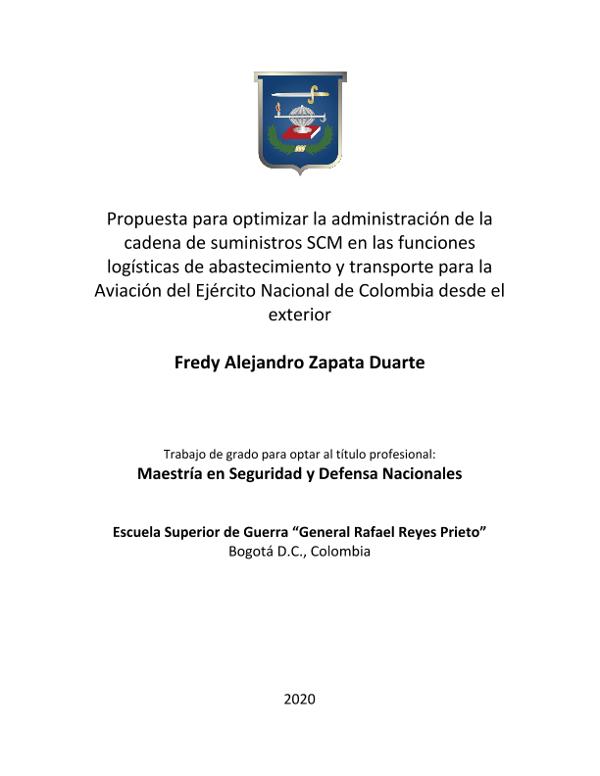 Propuesta para optimizar la administración de la cadena de suministros SCM en las funciones logísticas de abastecimiento y transporte para la Aviación del Ejército Nacional de Colombia desde el exterior

Fredy Alejandro Zapata Duarte

Trabajo de grado para optar al título profesional:
Maestría en Seguridad y Defensa Nacionales

Escuela Superior de Guerra “General Rafael Reyes Prieto”
Bogotá D.C., Colombia

2020